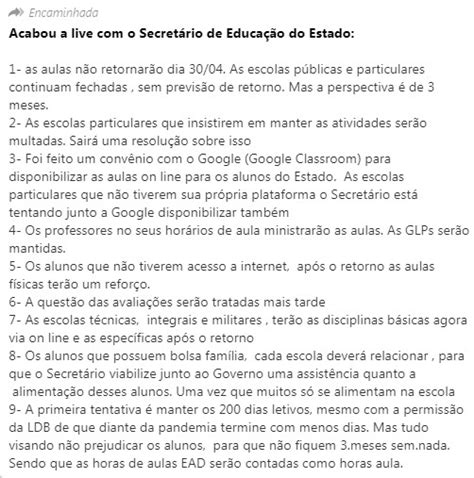 Encaminhada

Acabou a live com o Secretário de Educação do Estado:

1- as aulas não retornarão dia 30/04. As escolas públicas e particulares continuam fechadas , sem previsão de retorno. Mas a perspectiva é de 3 meses.
2- As escolas particulares que insistirem em manter as atividades serão multadas. Sairá uma resolução sobre isso
3- Foi feito um convênio com o Google (Google Classroom) para disponibilizar as aulas on line para os alunos do Estado. As escolas particulares que não tiverem sua própria plataforma o Secretário está tentando junto a Google disponibilizar também
4- Os professores no seus horários de aula ministrarão as aulas. As GLPs serão mantidas.
5- Os alunos que não tiverem acesso a internet, após o retorno as aulas físicas terão um reforço.
6- A questão das avaliações serão tratadas mais tarde
7- As escolas técnicas, integrais e militares , terão as disciplinas básicas agora via on line e as específicas após o retorno
8- Os alunos que possuem bolsa família, cada escola deverá relacionar , para que o Secretário viabilize junto ao Governo uma assistência quanto a alimentação desses alunos. Uma vez que muitos só se alimentam na escola
9- A primeira tentativa é manter os 200 dias letivos, mesmo com a permissão da LDB de que diante da pandemia termine com menos dias. Mas tudo visando não prejudicar os alunos, para que não fiquem 3.meses sem.nada. Sendo que as horas de aulas EAD serão contadas como horas aula.